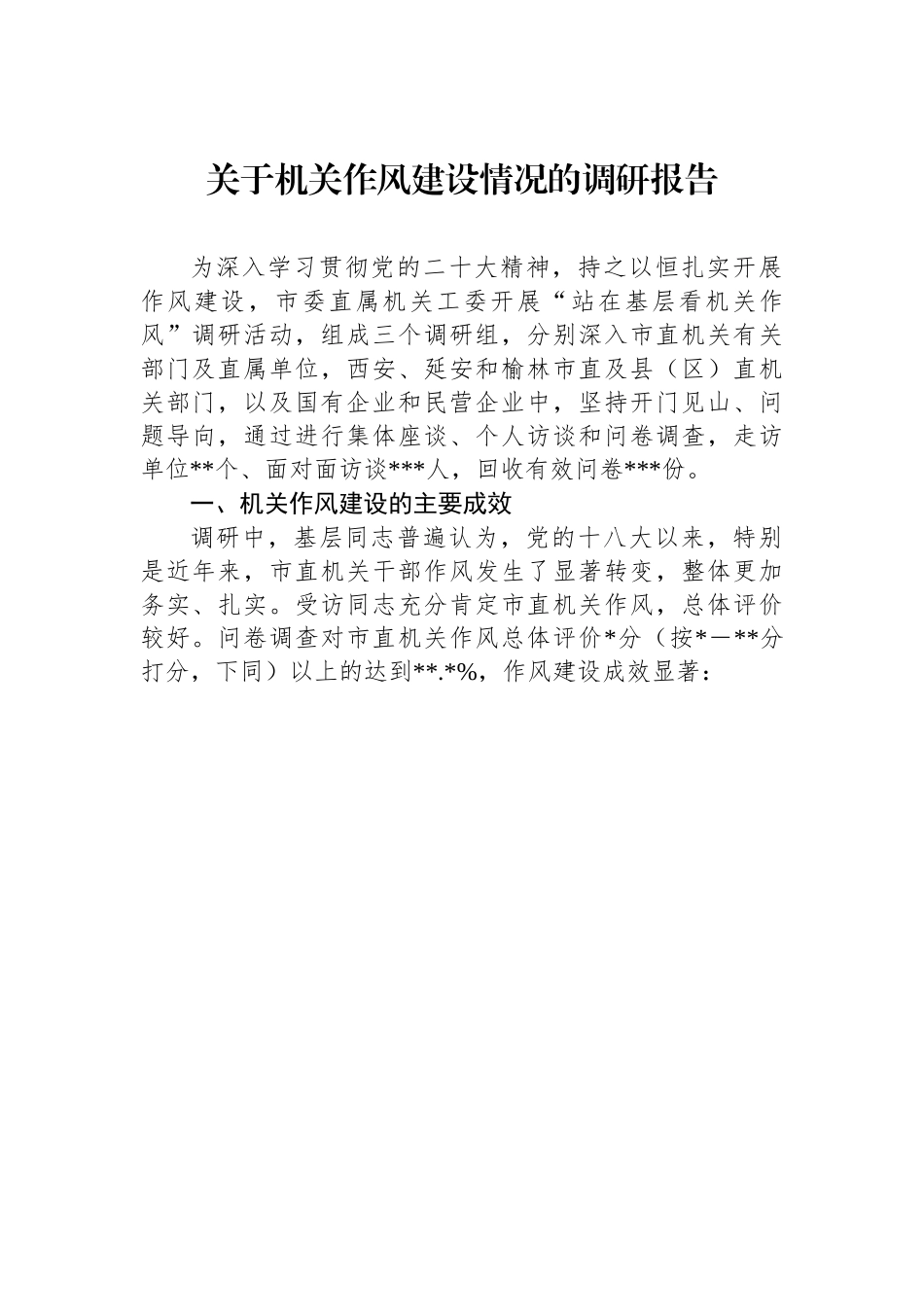 关于机关作风建设情况的调研报告

为深入学习贯彻党的二十大精神，持之以恒扎实开展作风建设，市委直属机关工委开展“站在基层看机关作风”调研活动，组成三个调研组，分别深入市直机关有关部门及直属单位，西安、延安和榆林市直及县（区）直机关部门，以及国有企业和民营企业中，坚持开门见山、问题导向，通过进行集体座谈、个人访谈和问卷调查，走访单位**个、面对面访谈***人，回收有效问卷***份。

一、机关作风建设的主要成效

调研中，基层同志普遍认为，党的十八大以来，特别是近年来，市直机关干部作风发生了显著转变，整体更加务实、扎实。受访同志充分肯定市直机关作风，总体评价较好。问卷调查对市直机关作风总体评价*分（按*—**分打分，下同）以上的达到**.*%，作风建设成效显著：